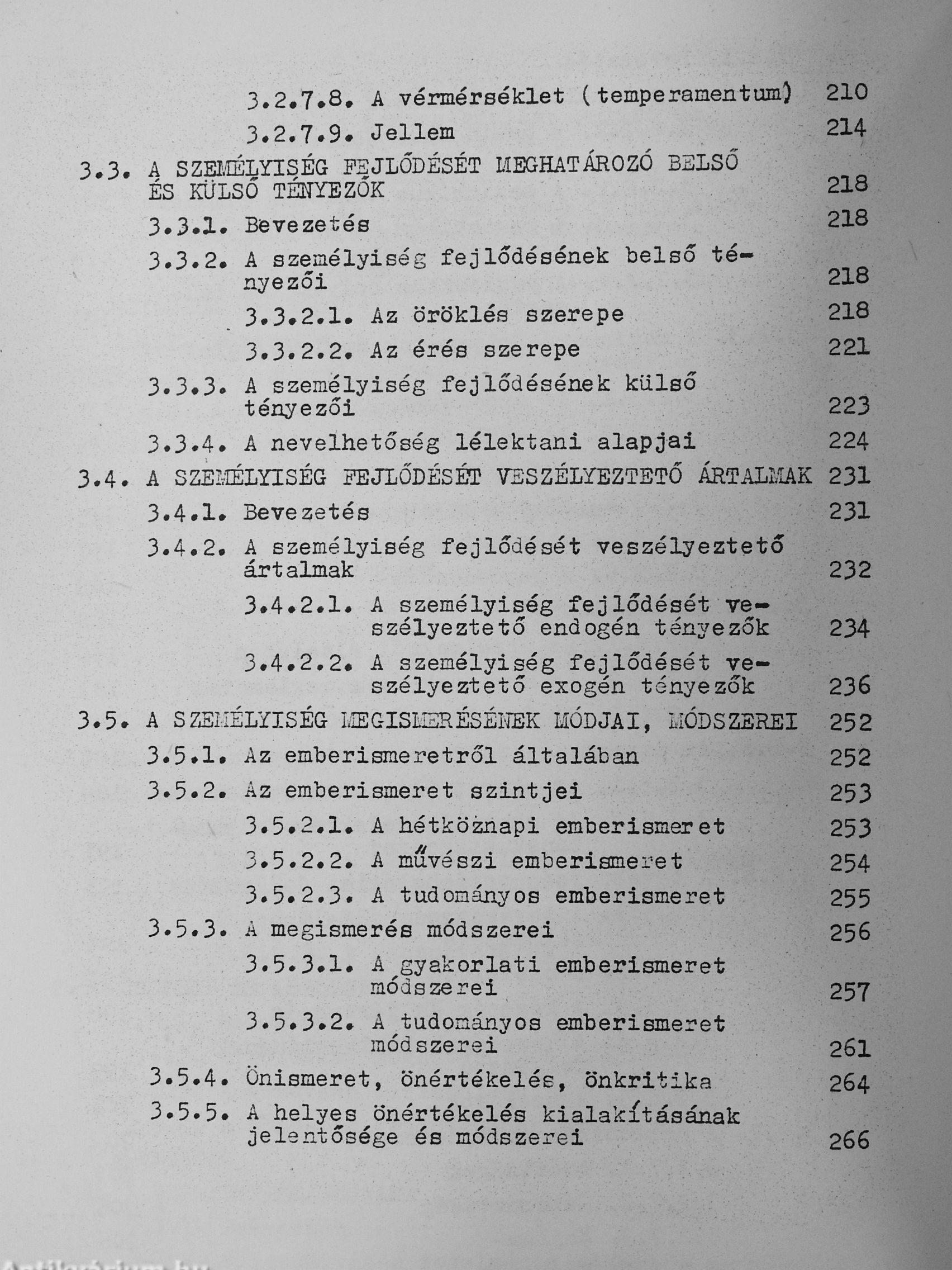 3.2.7.8. A vérmérséklet (temperamentum) 210

3.2.7.9. Jellem 214

3.3. A SZEMÉLYISÉG FEJLŐDÉSÉT MEGHATÁROZÓ BELSŐ ÉS KÜLSŐ TÉNYEZŐK 218

3.3.1. Bevezetés 218

3.3.2. A személyiség fejlődésének belső tényezői 218

3.3.2.1. Az öröklés szerepe 218

3.3.2.2. Az érés szerepe 221

3.3.3. A személyiség fejlődésének külső tényezői 223

3.3.4. A nevelhetőség lélektani alapjai 224

3.4. A SZEMÉLYISÉG FEJLŐDÉSÉT VESZÉLYEZTETŐ ÁRTALMAK 231

3.4.1. Bevezetés 231

3.4.2. A személyiség fejlődését veszélyeztető ártalmak 232

3.4.2.1. A személyiség fejlődését veszélyeztető endogén tényezők 234

3.4.2.2. A személyiség fejlődését veszélyeztető exogén tényezők 236

3.5. A SZEMÉLYISÉG MEGISMERÉSÉNEK MÓDJAI, MÓDSZEREI 252

3.5.1. Az emberismeretről általában 252

3.5.2. Az emberismeret szintjei 253

3.5.2.1. A hétköznapi emberismeret 253

3.5.2.2. A művészi emberismeret 254

3.5.2.3. A tudományos emberismeret 255

3.5.3. A megismerés módszerei 256

3.5.3.1. A gyakorlati emberismeret módszerei 257

3.5.3.2. A tudományos emberismeret módszerei 261

3.5.4. Önismeret, önértékelés, önkritika 264

3.5.5. A helyes önértékelés kialakításának jelentősége és módszerei 266

Antikvárium.hu